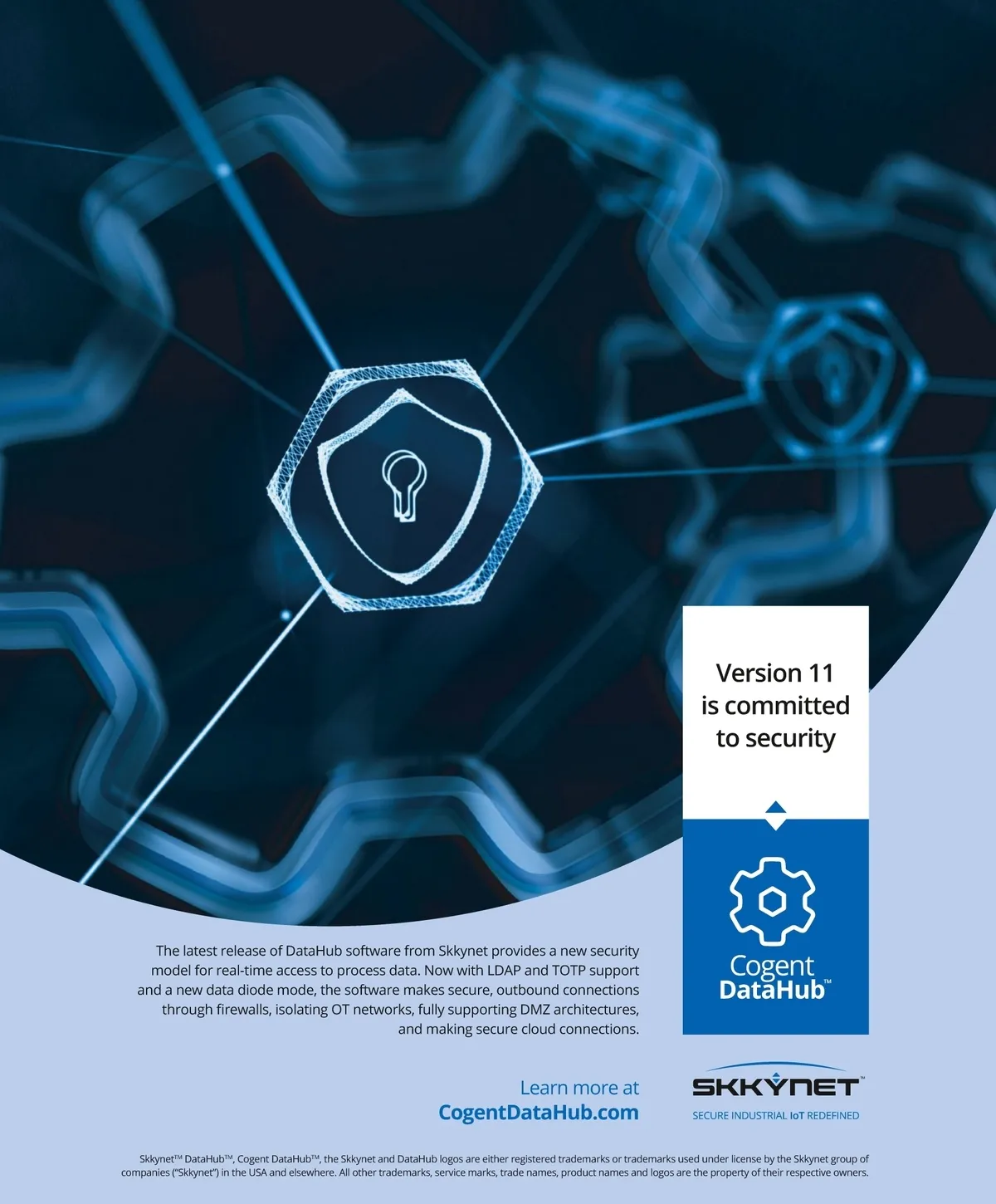 Version 11 is committed to security

Cogent DataHub™

The latest release of DataHub software from Skkynet provides a new security model for real-time access to process data. Now with LDAP and TOTP support and a new data diode mode, the software makes secure, outbound connections through firewalls, isolating OT networks, fully supporting DMZ architectures, and making secure cloud connections.

Learn more at
CogentDataHub.com

SKKYNET™
SECURE INDUSTRIAL IoT REDEFINED

Skkynet™ DataHub™, Cogent DataHub™, the Skkynet and DataHub logos are either registered trademarks or trademarks used under license by the Skkynet group of companies ("Skkynet") in the USA and elsewhere. All other trademarks, service marks, trade names, product names and logos are the property of their respective owners.